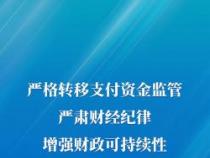 严格转移支付资金监管
严肃财经纪律
增强财政可持续性